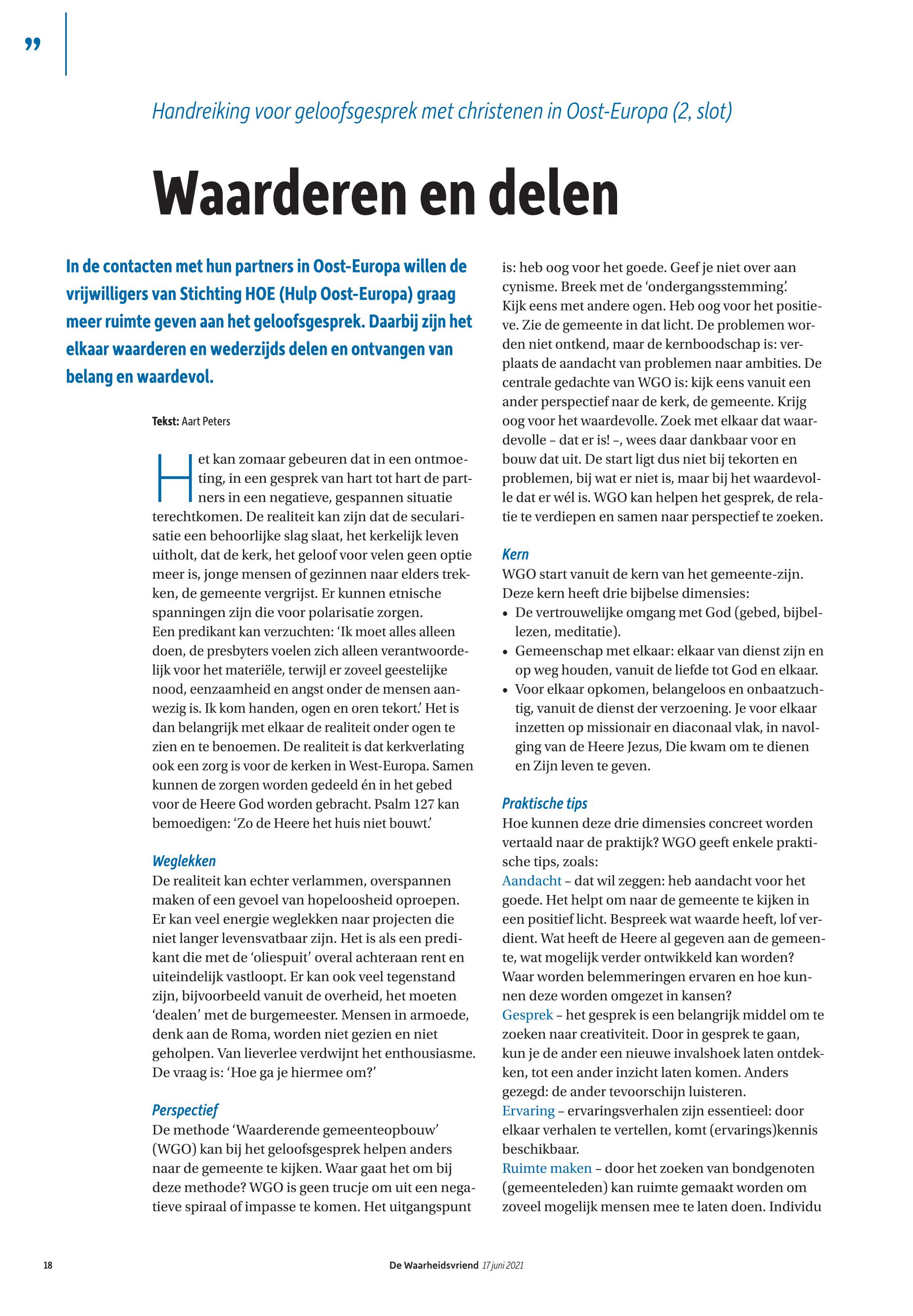 ”

Handreiking voor geloofsgesprek met christenen in Oost-Europa (2, slot)

Waarderen en delen

In de contacten met hun partners in Oost-Europa willen de vrijwilligers van Stichting HOE (Hulp Oost-Europa) graag meer ruimte geven aan het geloofsgesprek. Daarbij zijn het elkaar waarderen en wederzijds delen en ontvangen van belang en waardevol.

Tekst: Aart Peters

Het kan zomaar gebeuren dat in een ontmoeting, in een gesprek van hart tot hart de partners in een negatieve, gespannen situatie terechtkomen. De realiteit kan zijn dat de secularisatie een behoorlijke slag slaat, het kerkelijk leven uitholt, dat de kerk, het geloof voor velen geen optie meer is, jonge mensen of gezinnen naar elders trekken, de gemeente vergrijst. Er kunnen etnische spanningen zijn die voor polarisatie zorgen.
Een predikant kan verzuchten: ‘Ik moet alles alleen doen, de presbyters voelen zich alleen verantwoordelijk voor het materiële, terwijl er zoveel geestelijke nood, eenzaamheid en angst onder de mensen aanwezig is. Ik kom handen, ogen en oren tekort.’ Het is dan belangrijk met elkaar de realiteit onder ogen te zien en te benoemen. De realiteit is dat kerkverlating ook een zorg is voor de kerken in West-Europa. Samen kunnen de zorgen worden gedeeld én in het gebed voor de Heere God worden gebracht. Psalm 127 kan bemoedigen: ‘Zo de Heere het huis niet bouwt.’

Weglekken
De realiteit kan echter verlammen, overspannen maken of een gevoel van hopeloosheid oproepen. Er kan veel energie weglekken naar projecten die niet langer levensvatbaar zijn. Het is als een predikant die met de ‘oliespuit’ overal achteraan rent en uiteindelijk vastloopt. Er kan ook veel tegenstand zijn, bijvoorbeeld vanuit de overheid, het moeten ‘dealen’ met de burgemeester. Mensen in armoede, denk aan de Roma, worden niet gezien en niet geholpen. Van lieverlee verdwijnt het enthousiasme. De vraag is: ‘Hoe ga je hiermee om?’

Perspectief
De methode ‘Waarderende gemeenteopbouw’ (WGO) kan bij het geloofsgesprek helpen anders naar de gemeente te kijken. Waar gaat het om bij deze methode? WGO is geen trucje om uit een negatieve spiraal of impasse te komen. Het uitgangspunt is: heb oog voor het goede. Geef je niet over aan cynisme. Breek met de ‘ondergangsstemming’. Kijk eens met andere ogen. Heb oog voor het positieve. Zie de gemeente in dat licht. De problemen worden niet ontkend, maar de kernboodschap is: verplaats de aandacht van problemen naar ambities. De centrale gedachte van WGO is: kijk eens vanuit een ander perspectief naar de kerk, de gemeente. Krijg oog voor het waardevolle. Zoek met elkaar dat waardevolle – dat er is! –, wees daar dankbaar voor en bouw dat uit. De start ligt dus niet bij tekorten en problemen, bij wat er niet is, maar bij het waardevolle dat er wél is. WGO kan helpen het gesprek, de relatie te verdiepen en samen naar perspectief te zoeken.

Kern
WGO start vanuit de kern van het gemeente-zijn. Deze kern heeft drie bijbelse dimensies:
• De vertrouwelijke omgang met God (gebed, bijbellezen, meditatie).
• Gemeenschap met elkaar: elkaar van dienst zijn en op weg houden, vanuit de liefde tot God en elkaar.
• Voor elkaar opkomen, belangeloos en onbaatzuchtig, vanuit de dienst der verzoening. Je voor elkaar inzetten op missionair en diaconaal vlak, in navolging van de Heere Jezus, Die kwam om te dienen en Zijn leven te geven.

Praktische tips
Hoe kunnen deze drie dimensies concreet worden vertaald naar de praktijk? WGO geeft enkele praktische tips, zoals:
Aandacht – dat wil zeggen: heb aandacht voor het goede. Het helpt om naar de gemeente te kijken in een positief licht. Bespreek wat waarde heeft, lof verdient. Wat heeft de Heere al gegeven aan de gemeente, wat mogelijk verder ontwikkeld kan worden? Waar worden belemmeringen ervaren en hoe kunnen deze worden omgezet in kansen?
Gesprek – het gesprek is een belangrijk middel om te zoeken naar creativiteit. Door in gesprek te gaan, kun je de ander een nieuwe invalshoek laten ontdekken, tot een ander inzicht laten komen. Anders gezegd: de ander tevoorschijn luisteren.
Ervaring – ervaringsverhalen zijn essentieel: door elkaar verhalen te vertellen, komt (ervarings)kennis beschikbaar.
Ruimte maken – door het zoeken van bondgenoten (gemeenteleden) kan ruimte gemaakt worden om zoveel mogelijk mensen mee te laten doen. Individu

18 De Waarheidsvriend 17 juni 2021